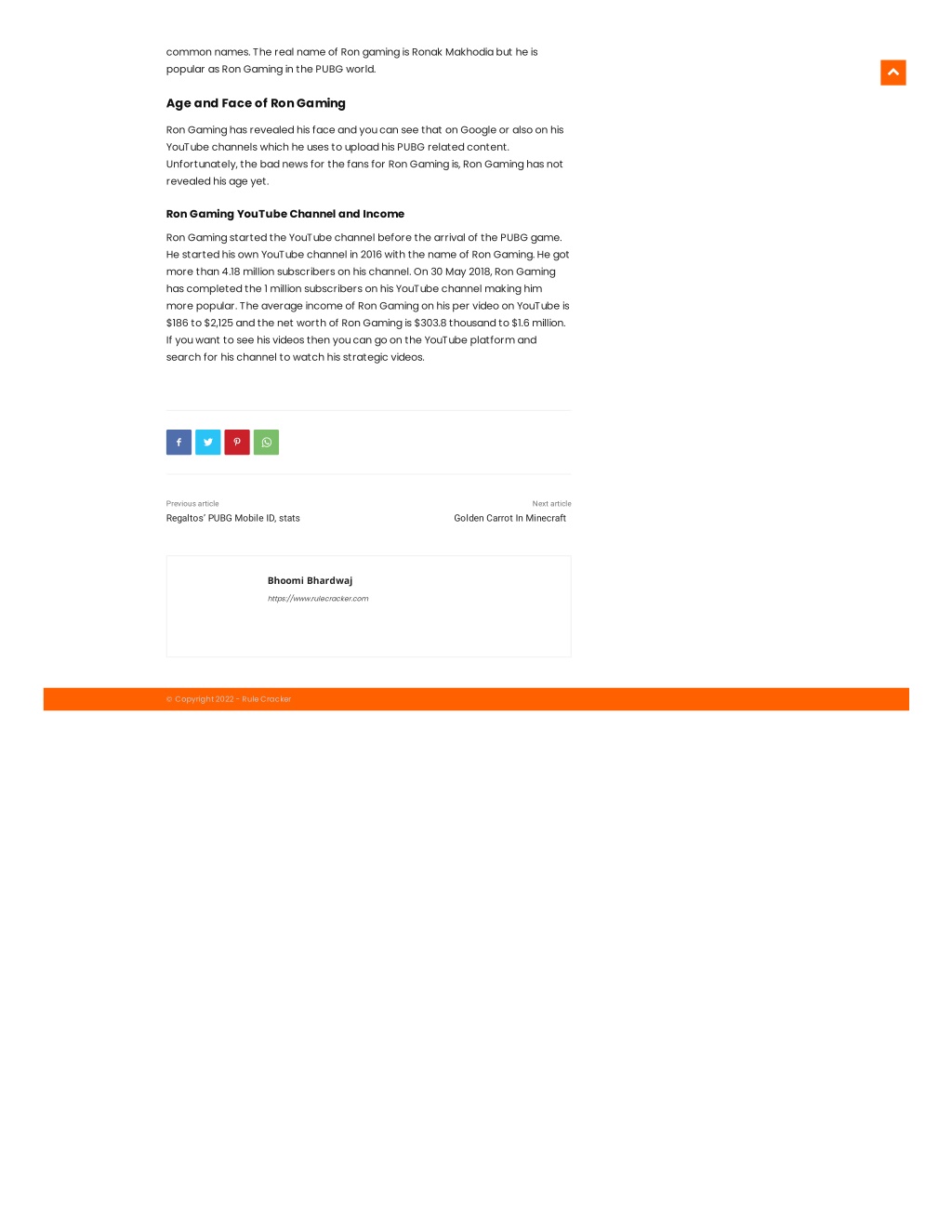 common names. The real name of Ron gaming is Ronak Makhodia but he is popular as Ron Gaming in the PUBG world.

Age and Face of Ron Gaming

Ron Gaming has revealed his face and you can see that on Google or also on his YouTube channels which he uses to upload his PUBG related content. Unfortunately, the bad news for the fans for Ron Gaming is, Ron Gaming has not revealed his age yet.

Ron Gaming YouTube Channel and Income

Ron Gaming started the YouTube channel before the arrival of the PUBG game. He started his own YouTube channel in 2016 with the name of Ron Gaming. He got more than 4.18 million subscribers on his channel. On 30 May 2018, Ron Gaming has completed the 1 million subscribers on his YouTube channel making him more popular. The average income of Ron Gaming on his per video on YouTube is $186 to $2,125 and the net worth of Ron Gaming is $303.8 thousand to $1.6 million. If you want to see his videos then you can go on the YouTube platform and search for his channel to watch his strategic videos.

Previous article
Regaltos' PUBG Mobile ID, stats

Next article
Golden Carrot In Minecraft

Bhoomi Bhardwaj
https://www.rulecracker.com

© Copyright 2022 - Rule Cracker